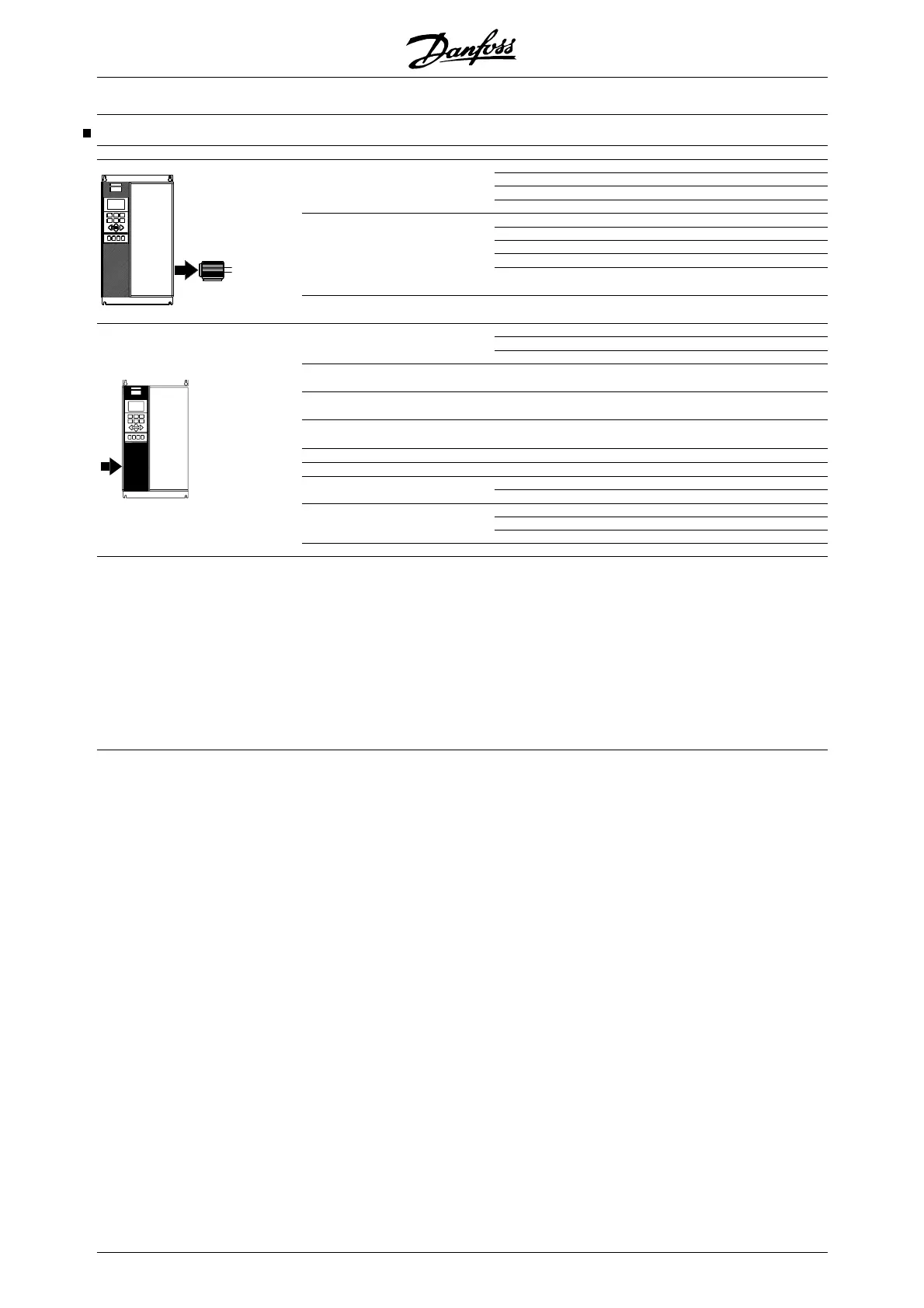 Danfoss